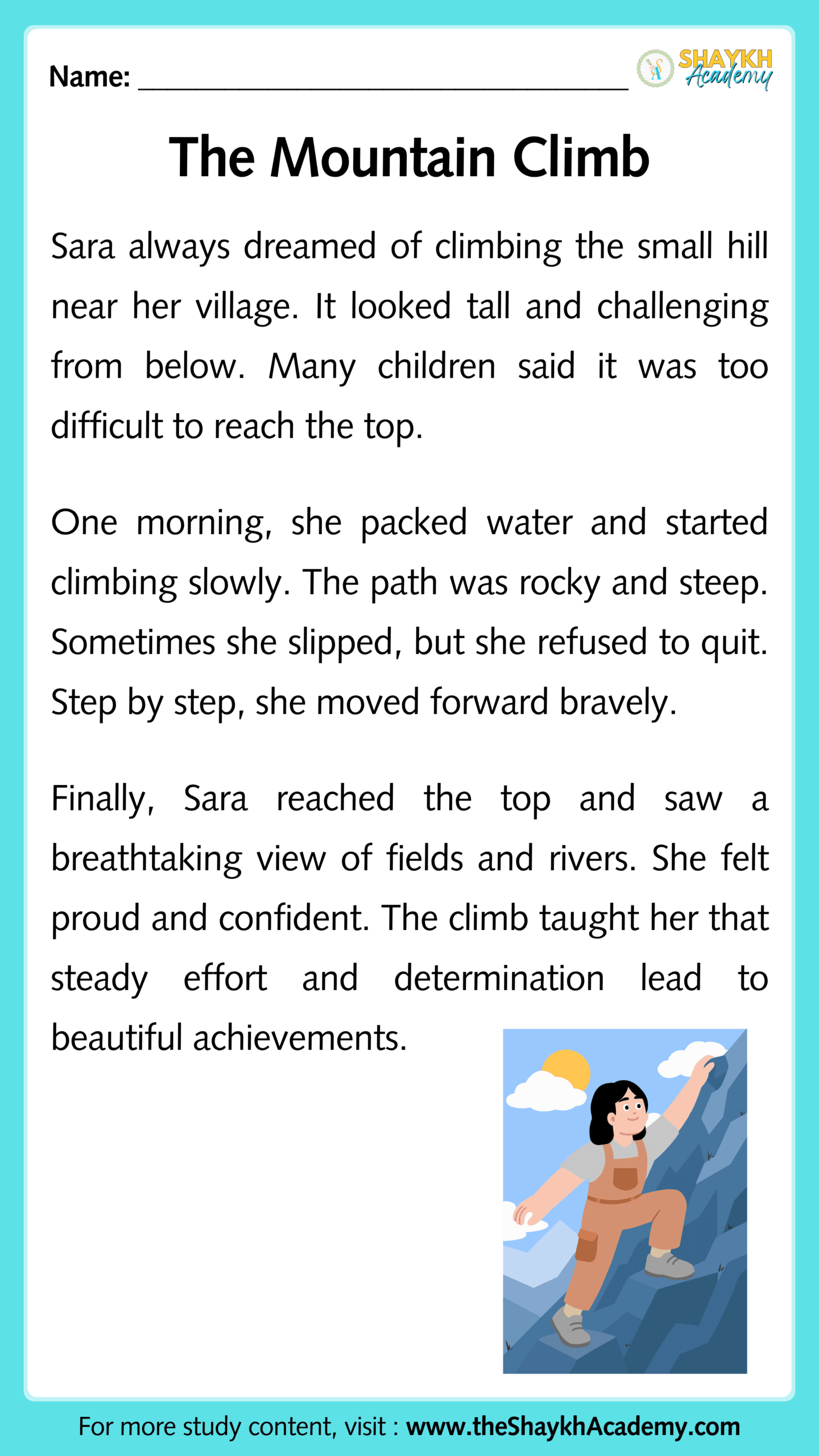 Name: ______________________________

SHAYKH Academy

The Mountain Climb

Sara always dreamed of climbing the small hill near her village. It looked tall and challenging from below. Many children said it was too difficult to reach the top.

One morning, she packed water and started climbing slowly. The path was rocky and steep. Sometimes she slipped, but she refused to quit. Step by step, she moved forward bravely.

Finally, Sara reached the top and saw a breathtaking view of fields and rivers. She felt proud and confident. The climb taught her that steady effort and determination lead to beautiful achievements.

For more study content, visit : www.theShaykhAcademy.com